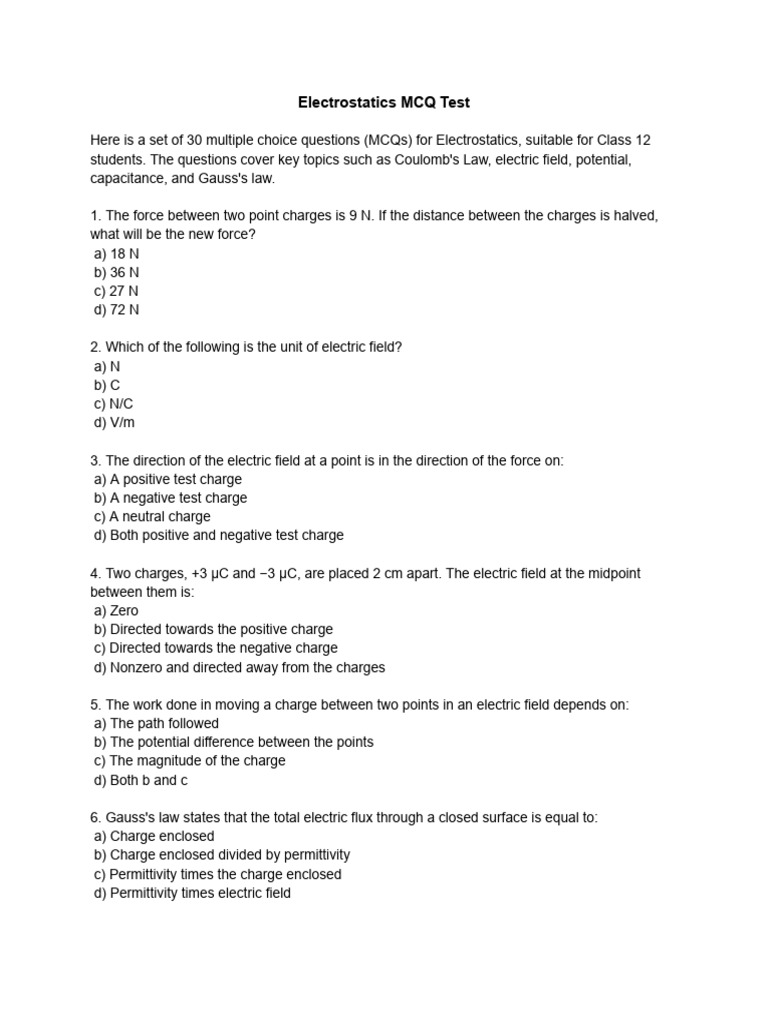 Electrostatics MCQ Test

Here is a set of 30 multiple choice questions (MCQs) for Electrostatics, suitable for Class 12 students. The questions cover key topics such as Coulomb's Law, electric field, potential, capacitance, and Gauss's law.

1. The force between two point charges is 9 N. If the distance between the charges is halved, what will be the new force?
a) 18 N
b) 36 N
c) 27 N
d) 72 N

2. Which of the following is the unit of electric field?
a) N
b) C
c) N/C
d) V/m

3. The direction of the electric field at a point is in the direction of the force on:
a) A positive test charge
b) A negative test charge
c) A neutral charge
d) Both positive and negative test charge

4. Two charges, +3 μC and −3 μC, are placed 2 cm apart. The electric field at the midpoint between them is:
a) Zero
b) Directed towards the positive charge
c) Directed towards the negative charge
d) Nonzero and directed away from the charges

5. The work done in moving a charge between two points in an electric field depends on:
a) The path followed
b) The potential difference between the points
c) The magnitude of the charge
d) Both b and c

6. Gauss's law states that the total electric flux through a closed surface is equal to:
a) Charge enclosed
b) Charge enclosed divided by permittivity
c) Permittivity times the charge enclosed
d) Permittivity times electric field